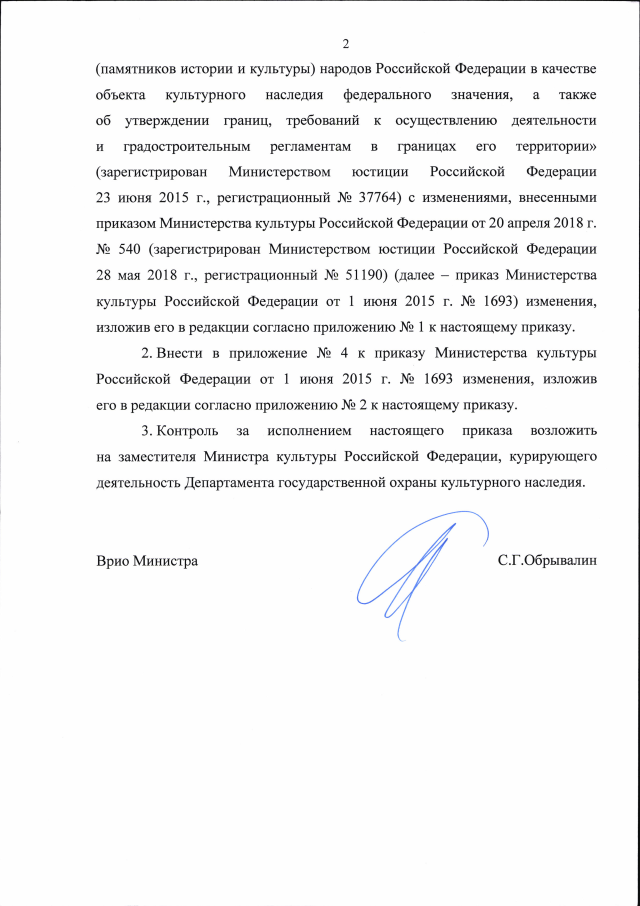 2

(памятников истории и культуры) народов Российской Федерации в качестве объекта культурного наследия федерального значения, а также об утверждении границ, требований к осуществлению деятельности и градостроительным регламентам в границах его территории» (зарегистрирован Министерством юстиции Российской Федерации 23 июня 2015 г., регистрационный № 37764) с изменениями, внесенными приказом Министерства культуры Российской Федерации от 20 апреля 2018 г. № 540 (зарегистрирован Министерством юстиции Российской Федерации 28 мая 2018 г., регистрационный № 51190) (далее – приказ Министерства культуры Российской Федерации от 1 июня 2015 г. № 1693) изменения, изложив его в редакции согласно приложению № 1 к настоящему приказу.

2. Внести в приложение № 4 к приказу Министерства культуры Российской Федерации от 1 июня 2015 г. № 1693 изменения, изложив его в редакции согласно приложению № 2 к настоящему приказу.

3. Контроль за исполнением настоящего приказа возложить на заместителя Министра культуры Российской Федерации, курирующего деятельность Департамента государственной охраны культурного наследия.

Врио Министра С.Г.Обрывалин